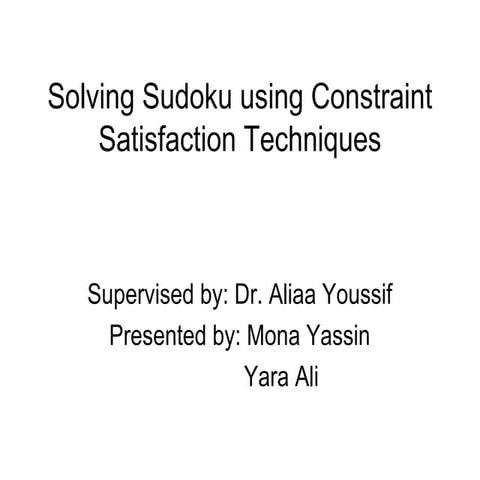 Solving Sudoku using Constraint Satisfaction Techniques

Supervised by: Dr. Aliaa Youssif
Presented by: Mona Yassin
Yara Ali